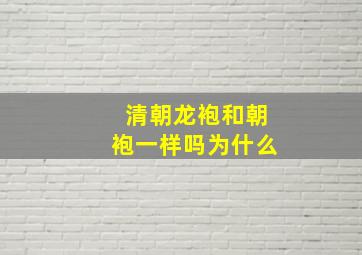 清朝龙袍和朝袍一样吗为什么